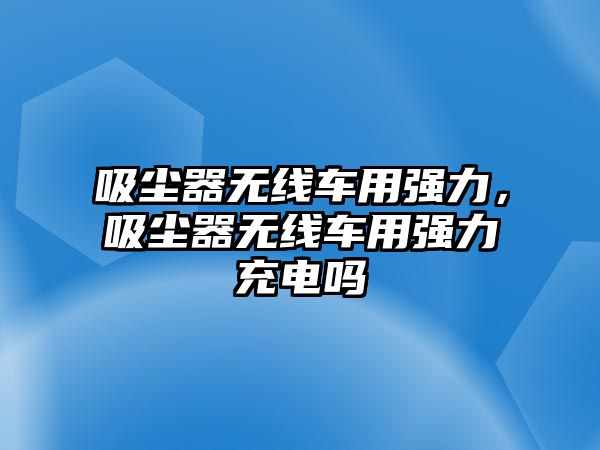 吸尘器无线车用强力，吸尘器无线车用强力充电吗